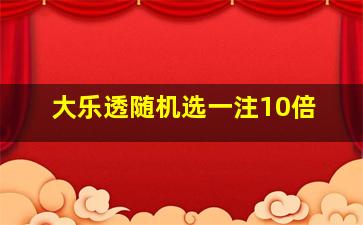 大乐透随机选一注10倍